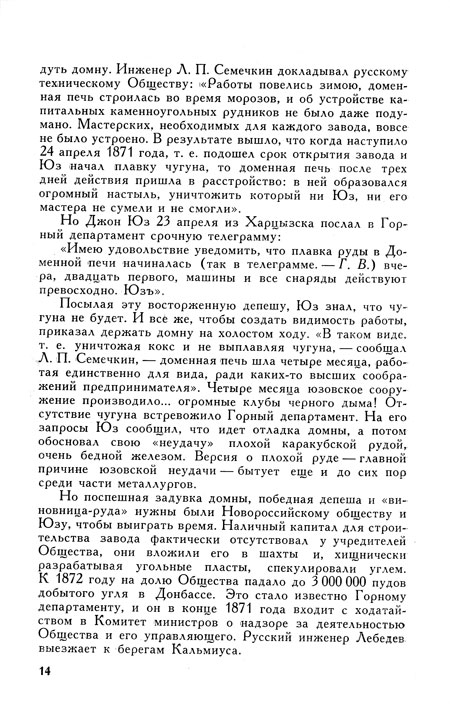 дуть домну. Инженер Л. П. Семечкин докладывал русскому техническому Обществу: «Работы повелись зимою, доменная печь строилась во время морозов, и об устройстве капитальных каменноугольных рудников не было даже подумано. Мастерских, необходимых для каждого завода, вовсе не было устроено. В результате вышло, что когда наступило 24 апреля 1871 года, т. е. подошел срок открытия завода и Юз начал плавку чугуна, то доменная печь после трех дней действия пришла в расстройство: в ней образовался огромный настыль, уничтожить который ни Юз, ни его мастера не сумели и не смогли».

Но Джон Юз 23 апреля из Харцызска послал в Горный департамент срочную телеграмму:

«Имею удовольствие уведомить, что плавка руды в Доменной печи начиналась (так в телеграмме. — Г. В.) вчера, двадцать первого, машины и все снаряды действуют превосходно. Юзъ».

Посылая эту восторженную депешу, Юз знал, что чугуна не будет. И все же, чтобы создать видимость работы, приказал держать домну на холостом ходу. «В таком виде, т. е. уничтожая кокс и не выплавляя чугуна, — сообщал Л. П. Семечкин, — доменная печь шла четыре месяца, работая единственно для вида, ради каких-то высших соображений предпринимателя». Четыре месяца юзовское сооружение производило... огромные клубы черного дыма! Отсутствие чугуна встревожило Горный департамент. На его запросы Юз сообщил, что идет отладка домны, а потом обосновал свою «неудачу» плохой каракубской рудой, очень бедной железом. Версия о плохой руде — главной причине юзовской неудачи — бытует еще и до сих пор среди части металлургов.

Но поспешная задувка домны, победная депеша и «виновница-руда» нужны были Новороссийскому обществу и Юзу, чтобы выиграть время. Наличный капитал для строительства завода фактически отсутствовал у учредителей Общества, они вложили его в шахты и, хищнически разрабатывая угольные пласты, спекулировали углем. К 1872 году на долю Общества падало до 3 000 000 пудов добытого угля в Донбассе. Это стало известно Горному департаменту, и он в конце 1871 года входит с ходатайством в Комитет министров о надзоре за деятельностью Общества и его управляющего. Русский инженер Лебедев выезжает к берегам Кальмиуса.

14